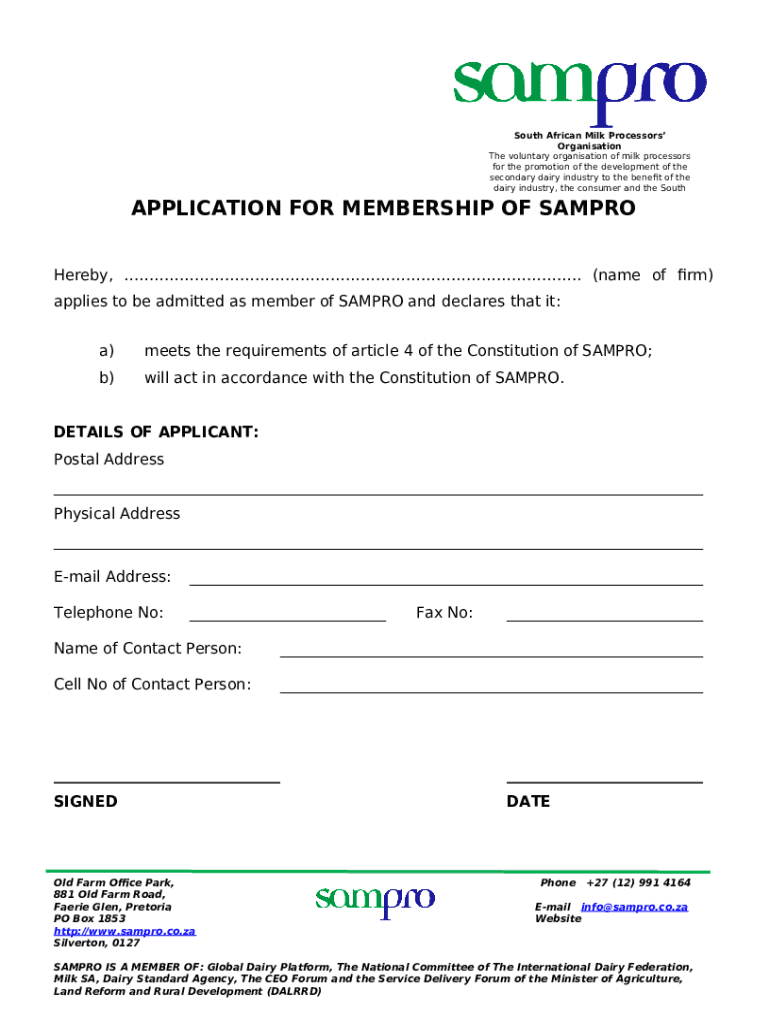 sampro

South African Milk Processors' Organisation
The voluntary organisation of milk processors for the promotion of the development of the secondary dairy industry to the benefit of the dairy industry, the consumer and the South

APPLICATION FOR MEMBERSHIP OF SAMPRO

Hereby, .......................................................................................... (name of firm) applies to be admitted as member of SAMPRO and declares that it:

a) meets the requirements of article 4 of the Constitution of SAMPRO;

b) will act in accordance with the Constitution of SAMPRO.

DETAILS OF APPLICANT:
Postal Address

Physical Address

E-mail Address:

Telephone No: Fax No:

Name of Contact Person:

Cell No of Contact Person:

SIGNED DATE

Old Farm Office Park,
881 Old Farm Road,
Faerie Glen, Pretoria
PO Box 1853
http://www.sampro.co.za
Silverton, 0127

sampro

Phone +27 (12) 991 4164
E-mail info@sampro.co.za
Website

SAMPRO IS A MEMBER OF: Global Dairy Platform, The National Committee of The International Dairy Federation, Milk SA, Dairy Standard Agency, The CEO Forum and the Service Delivery Forum of the Minister of Agriculture, Land Reform and Rural Development (DALRRD)